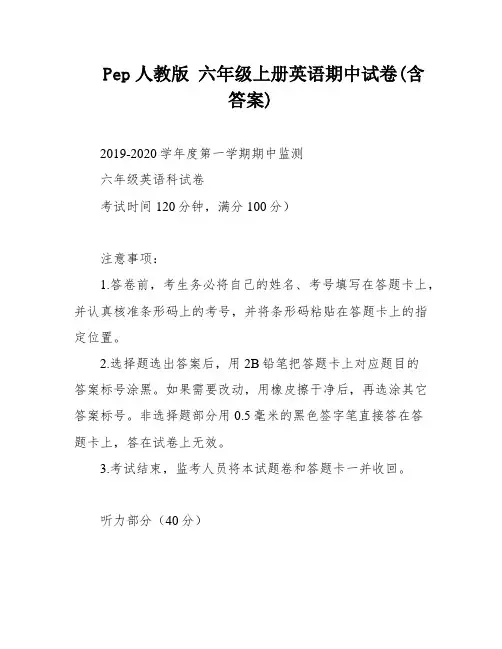 Pep 人教版 六年级上册英语期中试卷(含答案)

2019-2020 学年度第一学期期中监测

六年级英语科试卷

考试时间 120 分钟，满分 100 分）

注意事项：

1.答卷前，考生务必将自己的姓名、考号填写在答题卡上，并认真核准条形码上的考号，并将条形码粘贴在答题卡上的指定位置。

2.选择题选出答案后，用 2B 铅笔把答题卡上对应题目的答案标号涂黑。如果需要改动，用橡皮擦干净后，再选涂其它答案标号。非选择题部分用 0.5 毫米的黑色签字笔直接答在答题卡上，答在试卷上无效。

3.考试结束，监考人员将本试题卷和答题卡一并收回。

听力部分（40 分）